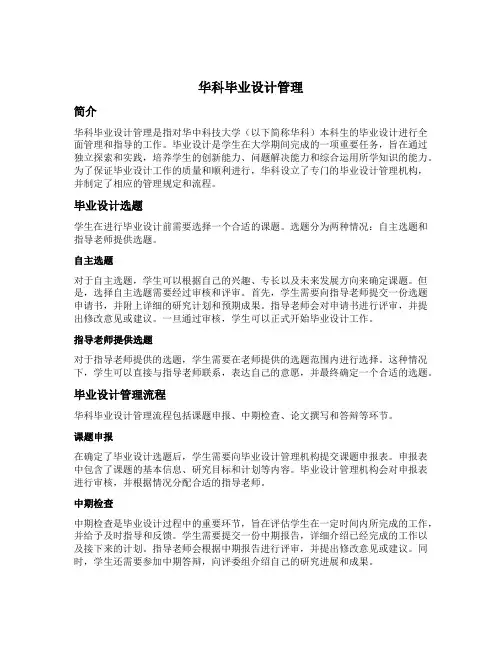 华科毕业设计管理

简介

华科毕业设计管理是指对华中科技大学（以下简称华科）本科生的毕业设计进行全面管理和指导的工作。毕业设计是学生在大学期间完成的一项重要任务，旨在通过独立探索和实践，培养学生的创新能力、问题解决能力和综合运用所学知识的能力。为了保证毕业设计工作的质量和顺利进行，华科设立了专门的毕业设计管理机构，并制定了相应的管理规定和流程。

毕业设计选题

学生在进行毕业设计前需要选择一个合适的课题。选题分为两种情况：自主选题和指导老师提供选题。

自主选题

对于自主选题，学生可以根据自己的兴趣、专长以及未来发展方向来确定课题。但是，选择自主选题需要经过审核和评审。首先，学生需要向指导老师提交一份选题申请书，并附上详细的研究计划和预期成果。指导老师会对申请书进行评审，并提出修改意见或建议。一旦通过审核，学生可以正式开始毕业设计工作。

指导老师提供选题

对于指导老师提供的选题，学生需要在老师提供的选题范围内进行选择。这种情况下，学生可以直接与指导老师联系，表达自己的意愿，并最终确定一个合适的选题。

毕业设计管理流程

华科毕业设计管理流程包括课题申报、中期检查、论文撰写和答辩等环节。

课题申报

在确定了毕业设计选题后，学生需要向毕业设计管理机构提交课题申报表。申报表中包含了课题的基本信息、研究目标和计划等内容。毕业设计管理机构会对申报表进行审核，并根据情况分配合适的指导老师。

中期检查

中期检查是毕业设计过程中的重要环节，旨在评估学生在一定时间内所完成的工作，并给予及时指导和反馈。学生需要提交一份中期报告，详细介绍已经完成的工作以及接下来的计划。指导老师会根据中期报告进行评审，并提出修改意见或建议。同时，学生还需要参加中期答辩，向评委组介绍自己的研究进展和成果。